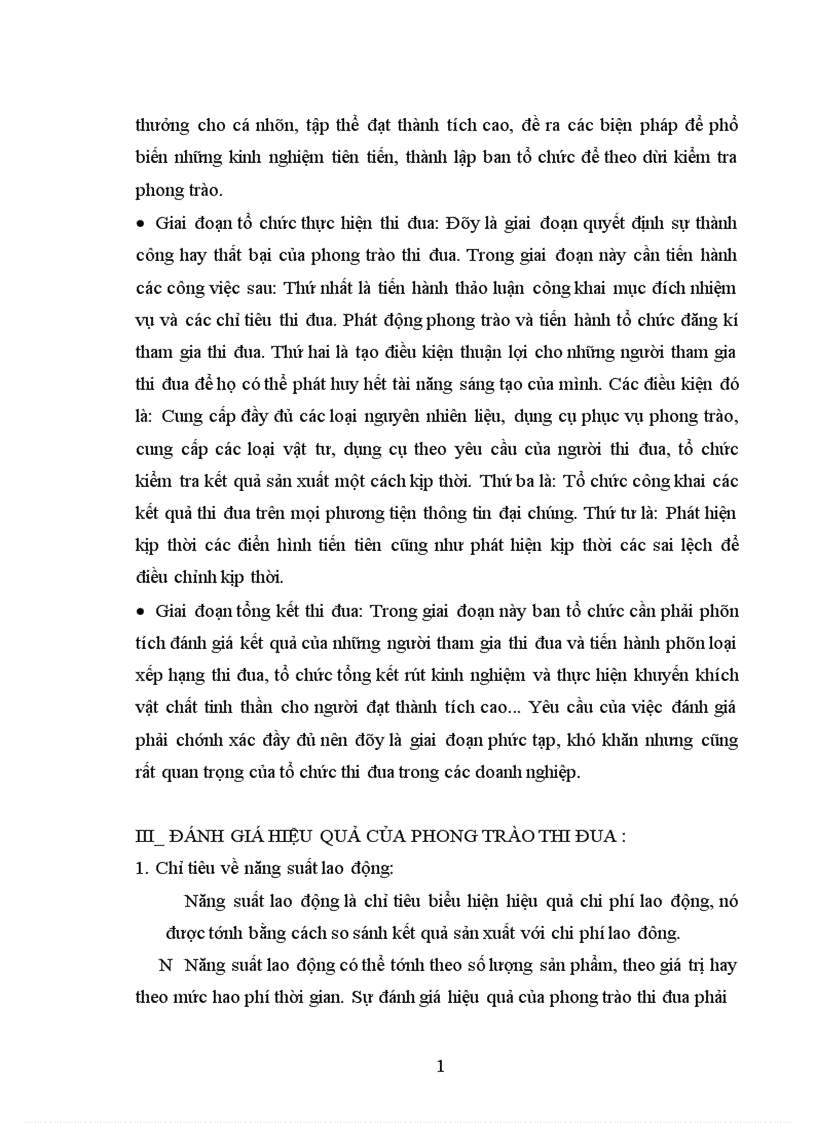 thưởng cho cá nhõn, tập thể đạt thành tích cao, đề ra các biện pháp để phổ biến những kinh nghiệm tiên tiến, thành lập ban tổ chức để theo dừi kiểm tra phong trào.

• Giai đoạn tổ chức thực hiện thi đua: Đõy là giai đoạn quyết định sự thành công hay thất bại của phong trào thi đua. Trong giai đoạn này cần tiến hành các công việc sau: Thứ nhất là tiến hành thảo luận công khai mục đích nhiệm vụ và các chỉ tiêu thi đua. Phát động phong trào và tiến hành tổ chức đăng kí tham gia thi đua. Thứ hai là tạo điều kiện thuận lợi cho những người tham gia thi đua để họ có thể phát huy hết tài năng sáng tạo của mình. Các điều kiện đó là: Cung cấp đầy đủ các loại nguyên nhiên liệu, dụng cụ phục vụ phong trào, cung cấp các loại vật tư, dụng cụ theo yêu cầu của người thi đua, tổ chức kiểm tra kết quả sản xuất một cách kịp thời. Thứ ba là: Tổ chức công khai các kết quả thi đua trên mọi phương tiện thông tin đại chúng. Thứ tư là: Phát hiện kịp thời các điển hình tiến tiên cũng như phát hiện kịp thời các sai lệch để điều chỉnh kịp thời.

• Giai đoạn tổng kết thi đua: Trong giai đoạn này ban tổ chức cần phải phõn tích đánh giá kết quả của những người tham gia thi đua và tiến hành phõn loại xếp hạng thi đua, tổ chức tổng kết rút kinh nghiệm và thực hiện khuyến khích vật chất tinh thần cho người đạt thành tích cao... Yêu cầu của việc đánh giá phải chớnh xác đầy đủ nên đõy là giai đoạn phức tạp, khó khăn nhưng cũng rất quan trọng của tổ chức thi đua trong các doanh nghiệp.

III_ ĐÁNH GIÁ HIỆU QUẢ CỦA PHONG TRÀO THI ĐUA :

1. Chỉ tiêu về năng suất lao động:

Năng suất lao động là chỉ tiêu biểu hiện hiệu quả chi phí lao động, nó được tớnh bằng cách so sánh kết quả sản xuất với chi phí lao đông.

N Năng suất lao động có thể tớnh theo số lượng sản phẩm, theo giá trị hay theo mức hao phí thời gian. Sự đánh giá hiệu quả của phong trào thi đua phải

1